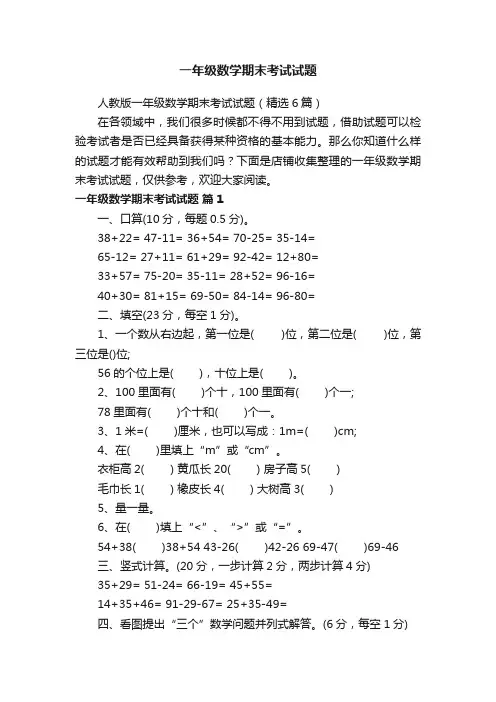 一年级数学期末考试试题

人教版一年级数学期末考试试题（精选6篇）

在各领域中，我们很多时候都不得不用到试题，借助试题可以检验考试者是否已经具备获得某种资格的基本能力。那么你知道什么样的试题才能有效帮助到我们吗？下面是店铺收集整理的一年级数学期末考试试题，仅供参考，欢迎大家阅读。

一年级数学期末考试试题 篇1

一、口算(10分，每题0.5分)。

38+22= 47-11= 36+54= 70-25= 35-14=

65-12= 27+11= 61+29= 92-42= 12+80=

33+57= 75-20= 35-11= 28+52= 96-16=

40+30= 81+15= 69-50= 84-14= 96-80=

二、填空(23分，每空1分)。

1、一个数从右边起，第一位是(　　)位，第二位是(　　)位，第三位是()位;

56的个位上是(　　)，十位上是(　　)。

2、100里面有(　　)个十，100里面有(　　)个一;

78里面有(　　)个十和(　　)个一。

3、1米=(　　)厘米，也可以写成：1m=(　　)cm;

4、在(　　)里填上“m”或“cm”。

衣柜高2(　　) 黄瓜长20(　　) 房子高5(　　)

毛巾长1(　　) 橡皮长4(　　) 大树高3(　　)

5、量一量。

6、在(　　)填上“<”、“>”或“=”。

54+38(　　)38+54 43-26(　　)42-26 69-47(　　)69-46

三、竖式计算。(20分，一步计算2分，两步计算4分)

35+29= 51-24= 66-19= 45+55=

14+35+46= 91-29-67= 25+35-49=

四、看图提出“三个”数学问题并列式解答。(6分，每空1分)